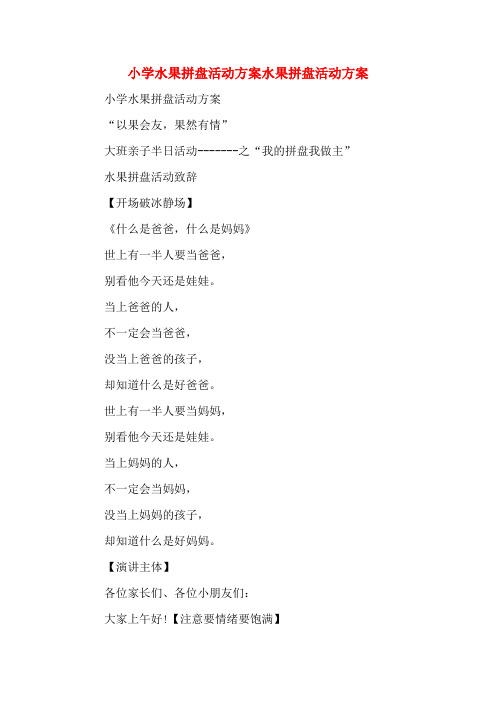 小学水果拼盘活动方案水果拼盘活动方案

小学水果拼盘活动方案

“以果会友，果然有情”

大班亲子半日活动-------之“我的拼盘我做主”

水果拼盘活动致辞

【开场破冰静场】

《什么是爸爸，什么是妈妈》

世上有一半人要当爸爸，

别看他今天还是娃娃。

当上爸爸的人，

不一定会当爸爸，

没当上爸爸的孩子，

却知道什么是好爸爸。

世上有一半人要当妈妈，

别看他今天还是娃娃。

当上妈妈的人，

不一定会当妈妈，

没当上妈妈的孩子，

却知道什么是好妈妈。

【演讲主体】

各位家长们、各位小朋友们：

大家上午好！【注意要情绪要饱满】